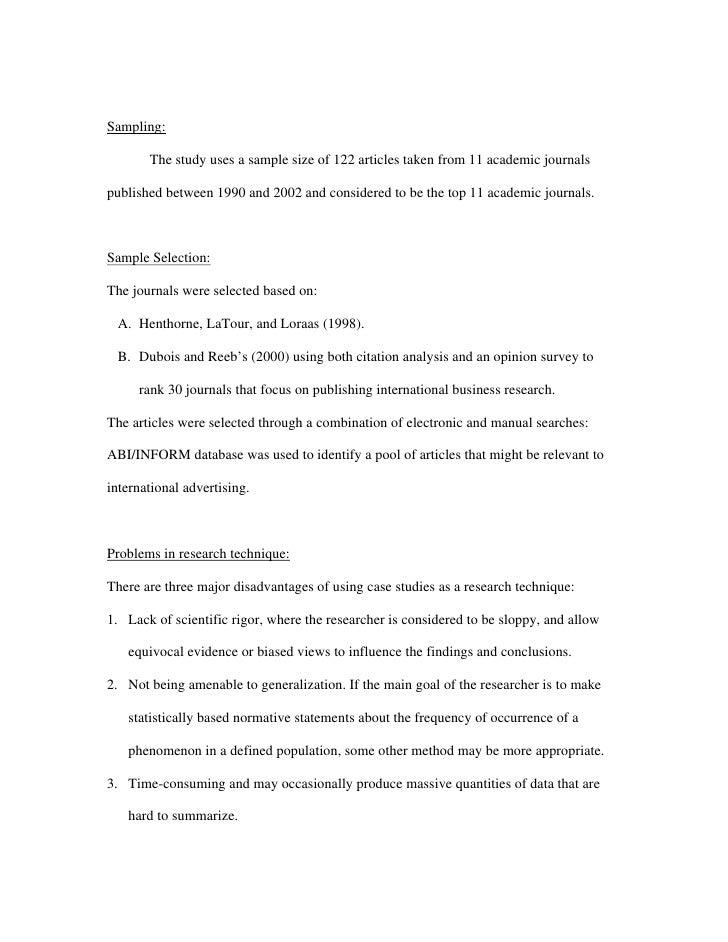 Sampling:

The study uses a sample size of 122 articles taken from 11 academic journals published between 1990 and 2002 and considered to be the top 11 academic journals.

Sample Selection:

The journals were selected based on:

A. Henthorne, LaTour, and Loraas (1998).

B. Dubois and Reeb's (2000) using both citation analysis and an opinion survey to rank 30 journals that focus on publishing international business research.

The articles were selected through a combination of electronic and manual searches: ABI/INFORM database was used to identify a pool of articles that might be relevant to international advertising.

Problems in research technique:

There are three major disadvantages of using case studies as a research technique:

1. Lack of scientific rigor, where the researcher is considered to be sloppy, and allow equivocal evidence or biased views to influence the findings and conclusions.

2. Not being amenable to generalization. If the main goal of the researcher is to make statistically based normative statements about the frequency of occurrence of a phenomenon in a defined population, some other method may be more appropriate.

3. Time-consuming and may occasionally produce massive quantities of data that are hard to summarize.